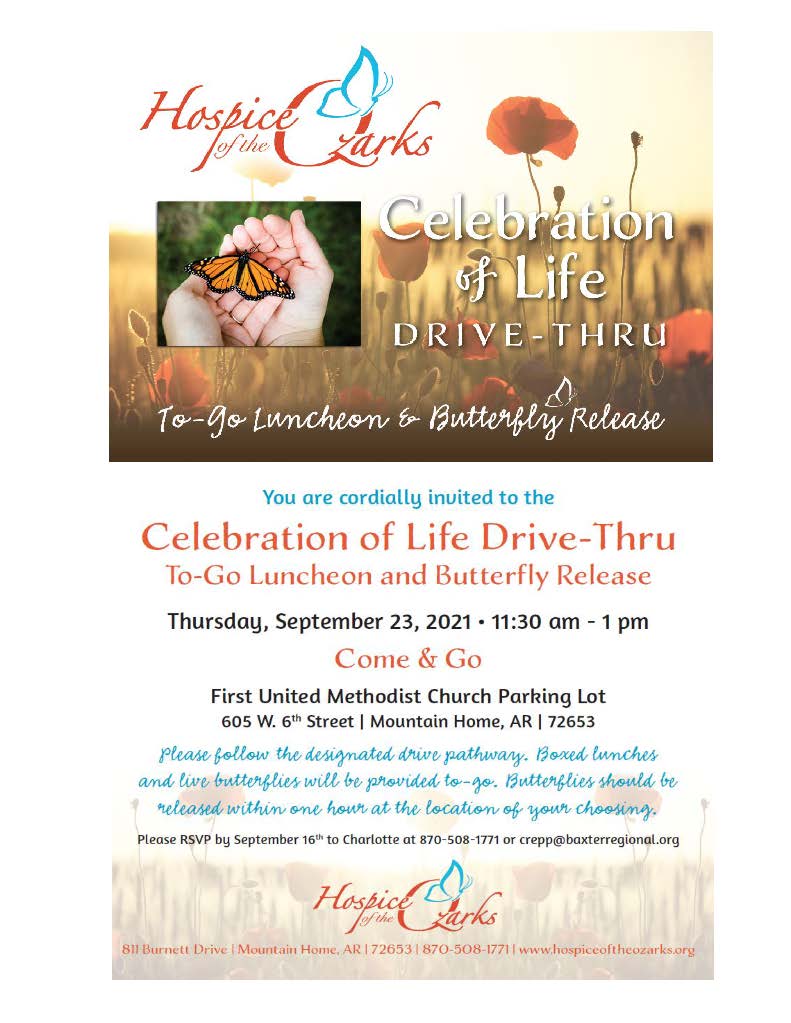 Hospice of the Ozarks

Celebration of Life
DRIVE-THRU

To-Go Luncheon & Butterfly Release

You are cordially invited to the

Celebration of Life Drive-Thru
To-Go Luncheon and Butterfly Release

Thursday, September 23, 2021 • 11:30 am - 1 pm

Come & Go

First United Methodist Church Parking Lot
605 W. 6th Street | Mountain Home, AR | 72653

Please follow the designated drive pathway. Boxed lunches and live butterflies will be provided to-go. Butterflies should be released within one hour at the location of your choosing.

Please RSVP by September 16th to Charlotte at 870-508-1771 or crepp@baxterregional.org

Hospice of the Ozarks

811 Burnett Drive | Mountain Home, AR | 72653 | 870-508-1771 | www.hospiceoftheozarks.org